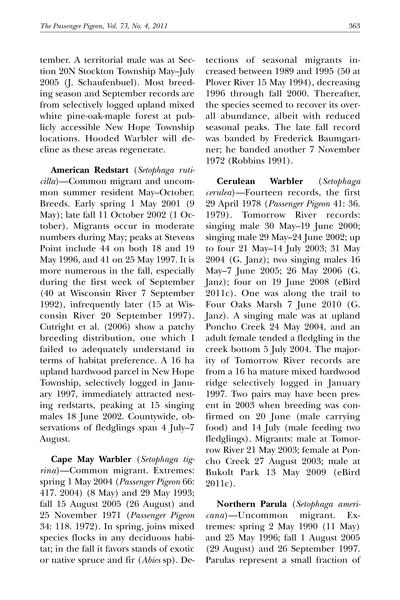 The Passenger Pigeon, Vol. 73, No. 4, 2011

363

tember. A territorial male was at Section 20N Stockton Township May–July 2005 (J. Schaufenbuel). Most breeding season and September records are from selectively logged upland mixed white pine-oak-maple forest at publicly accessible New Hope Township locations. Hooded Warbler will decline as these areas regenerate.

American Redstart (Setophaga ruticilla)—Common migrant and uncommon summer resident May–October. Breeds. Early spring 1 May 2001 (9 May); late fall 11 October 2002 (1 October). Migrants occur in moderate numbers during May; peaks at Stevens Point include 44 on both 18 and 19 May 1996, and 41 on 25 May 1997. It is more numerous in the fall, especially during the first week of September (40 at Wisconsin River 7 September 1992), infrequently later (15 at Wisconsin River 20 September 1997). Cutright et al. (2006) show a patchy breeding distribution, one which I failed to adequately understand in terms of habitat preference. A 16 ha upland hardwood parcel in New Hope Township, selectively logged in January 1997, immediately attracted nesting redstarts, peaking at 15 singing males 18 June 2002. Countywide, observations of fledglings span 4 July–7 August.

Cape May Warbler (Setophaga tigrina)—Common migrant. Extremes: spring 1 May 2004 (Passenger Pigeon 66: 417. 2004) (8 May) and 29 May 1993; fall 15 August 2005 (26 August) and 25 November 1971 (Passenger Pigeon 34: 118. 1972). In spring, joins mixed species flocks in any deciduous habitat; in the fall it favors stands of exotic or native spruce and fir (Abies sp). Detections of seasonal migrants increased between 1989 and 1995 (50 at Plover River 15 May 1994), decreasing 1996 through fall 2000. Thereafter, the species seemed to recover its overall abundance, albeit with reduced seasonal peaks. The late fall record was banded by Frederick Baumgartner; he banded another 7 November 1972 (Robbins 1991).

Cerulean Warbler (Setophaga cerulea)—Fourteen records, the first 29 April 1978 (Passenger Pigeon 41: 36. 1979). Tomorrow River records: singing male 30 May–19 June 2000; singing male 29 May–24 June 2002; up to four 21 May–14 July 2003; 31 May 2004 (G. Janz); two singing males 16 May–7 June 2005; 26 May 2006 (G. Janz); four on 19 June 2008 (eBird 2011c). One was along the trail to Four Oaks Marsh 7 June 2010 (G. Janz). A singing male was at upland Poncho Creek 24 May 2004, and an adult female tended a fledgling in the creek bottom 5 July 2004. The majority of Tomorrow River records are from a 16 ha mature mixed hardwood ridge selectively logged in January 1997. Two pairs may have been present in 2003 when breeding was confirmed on 20 June (male carrying food) and 14 July (male feeding two fledglings). Migrants: male at Tomorrow River 21 May 2003; female at Poncho Creek 27 August 2003; male at Bukolt Park 13 May 2009 (eBird 2011c).

Northern Parula (Setophaga americana)—Uncommon migrant. Extremes: spring 2 May 1990 (11 May) and 25 May 1996; fall 1 August 2005 (29 August) and 26 September 1997. Parulas represent a small fraction of